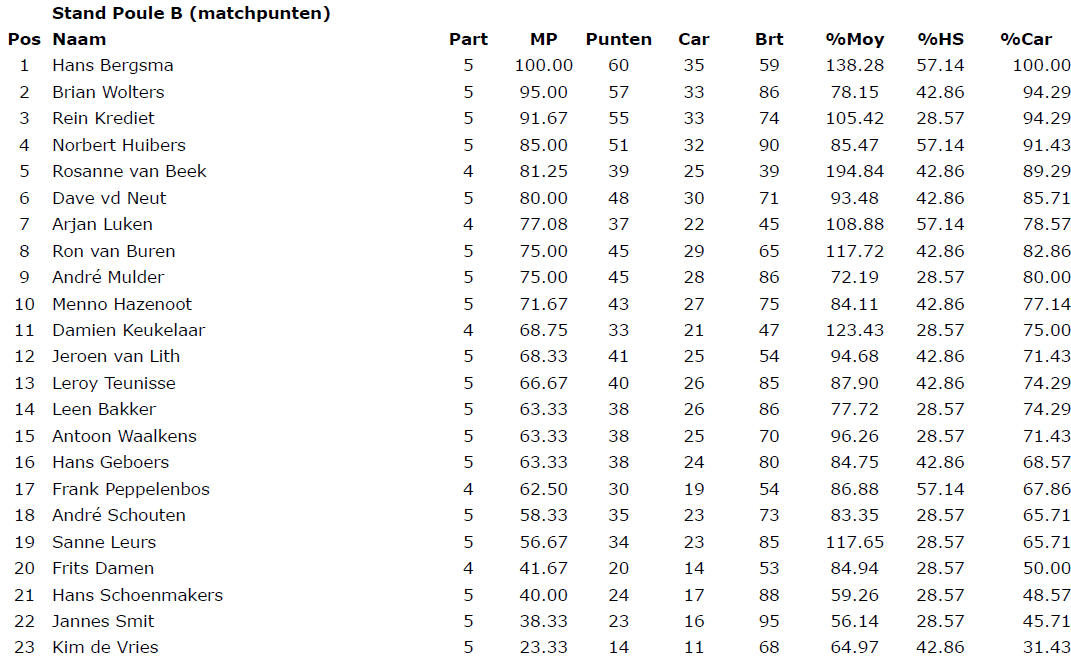 Stand Poule B (matchpunten)

| Pos | Naam | Part | MP | Punten | Car | Brt | %Moy | %HS | %Car |
|---|---|---|---|---|---|---|---|---|---|
| 1 | Hans Bergsma | 5 | 100.00 | 60 | 35 | 59 | 138.28 | 57.14 | 100.00 |
| 2 | Brian Wolters | 5 | 95.00 | 57 | 33 | 86 | 78.15 | 42.86 | 94.29 |
| 3 | Rein Krediet | 5 | 91.67 | 55 | 33 | 74 | 105.42 | 28.57 | 94.29 |
| 4 | Norbert Huibers | 5 | 85.00 | 51 | 32 | 90 | 85.47 | 57.14 | 91.43 |
| 5 | Rosanne van Beek | 4 | 81.25 | 39 | 25 | 39 | 194.84 | 42.86 | 89.29 |
| 6 | Dave vd Neut | 5 | 80.00 | 48 | 30 | 71 | 93.48 | 42.86 | 85.71 |
| 7 | Arjan Luken | 4 | 77.08 | 37 | 22 | 45 | 108.88 | 57.14 | 78.57 |
| 8 | Ron van Buren | 5 | 75.00 | 45 | 29 | 65 | 117.72 | 42.86 | 82.86 |
| 9 | André Mulder | 5 | 75.00 | 45 | 28 | 86 | 72.19 | 28.57 | 80.00 |
| 10 | Menno Hazenoot | 5 | 71.67 | 43 | 27 | 75 | 84.11 | 42.86 | 77.14 |
| 11 | Damien Keukelaar | 4 | 68.75 | 33 | 21 | 47 | 123.43 | 28.57 | 75.00 |
| 12 | Jeroen van Lith | 5 | 68.33 | 41 | 25 | 54 | 94.68 | 42.86 | 71.43 |
| 13 | Leroy Teunisse | 5 | 66.67 | 40 | 26 | 85 | 87.90 | 42.86 | 74.29 |
| 14 | Leen Bakker | 5 | 63.33 | 38 | 26 | 86 | 77.72 | 28.57 | 74.29 |
| 15 | Antoon Waalkens | 5 | 63.33 | 38 | 25 | 70 | 96.26 | 28.57 | 71.43 |
| 16 | Hans Geboers | 5 | 63.33 | 38 | 24 | 80 | 84.75 | 42.86 | 68.57 |
| 17 | Frank Peppelenbos | 4 | 62.50 | 30 | 19 | 54 | 86.88 | 57.14 | 67.86 |
| 18 | André Schouten | 5 | 58.33 | 35 | 23 | 73 | 83.35 | 28.57 | 65.71 |
| 19 | Sanne Leurs | 5 | 56.67 | 34 | 23 | 85 | 117.65 | 28.57 | 65.71 |
| 20 | Frits Damen | 4 | 41.67 | 20 | 14 | 53 | 84.94 | 28.57 | 50.00 |
| 21 | Hans Schoenmakers | 5 | 40.00 | 24 | 17 | 88 | 59.26 | 28.57 | 48.57 |
| 22 | Jannes Smit | 5 | 38.33 | 23 | 16 | 95 | 56.14 | 28.57 | 45.71 |
| 23 | Kim de Vries | 5 | 23.33 | 14 | 11 | 68 | 64.97 | 42.86 | 31.43 |